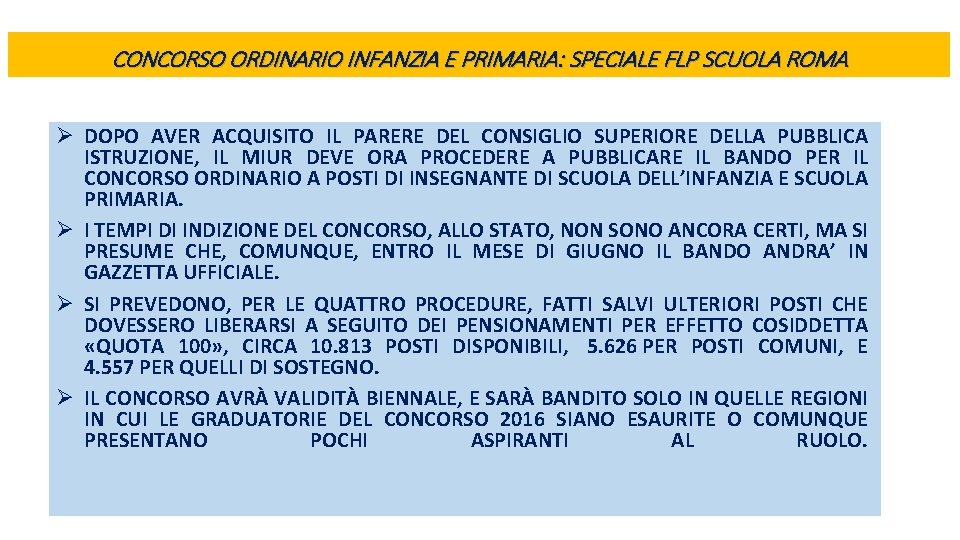 CONCORSO ORDINARIO INFANZIA E PRIMARIA: SPECIALE FLP SCUOLA ROMA

➢ DOPO AVER ACQUISITO IL PARERE DEL CONSIGLIO SUPERIORE DELLA PUBBLICA ISTRUZIONE, IL MIUR DEVE ORA PROCEDERE A PUBBLICARE IL BANDO PER IL CONCORSO ORDINARIO A POSTI DI INSEGNANTE DI SCUOLA DELL'INFANZIA E SCUOLA PRIMARIA.

➢ I TEMPI DI INDIZIONE DEL CONCORSO, ALLO STATO, NON SONO ANCORA CERTI, MA SI PRESUME CHE, COMUNQUE, ENTRO IL MESE DI GIUGNO IL BANDO ANDRA' IN GAZZETTA UFFICIALE.

➢ SI PREVEDONO, PER LE QUATTRO PROCEDURE, FATTI SALVI ULTERIORI POSTI CHE DOVESSERO LIBERARSI A SEGUITO DEI PENSIONAMENTI PER EFFETTO COSIDDETTA «QUOTA 100», CIRCA 10.813 POSTI DISPONIBILI, 5.626 PER POSTI COMUNI, E 4.557 PER QUELLI DI SOSTEGNO.

➢ IL CONCORSO AVRÀ VALIDITÀ BIENNALE, E SARÀ BANDITO SOLO IN QUELLE REGIONI IN CUI LE GRADUATORIE DEL CONCORSO 2016 SIANO ESAURITE O COMUNQUE PRESENTANO POCHI ASPIRANTI AL RUOLO.